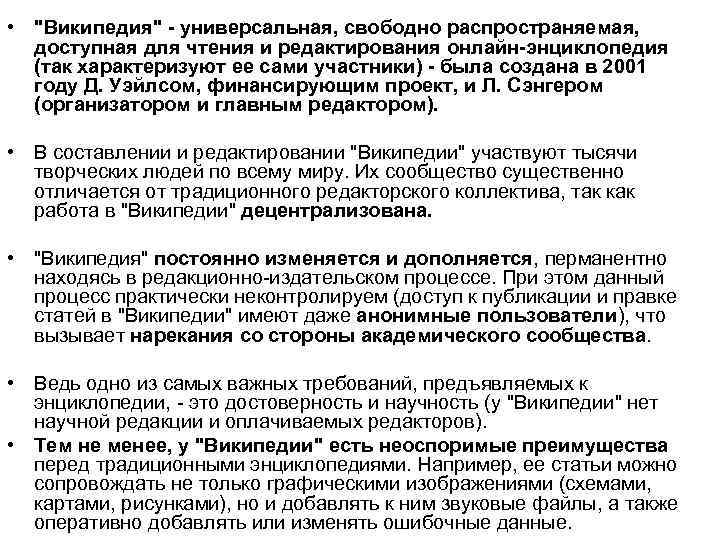 • "Википедия" - универсальная, свободно распространяемая, доступная для чтения и редактирования онлайн-энциклопедия (так характеризуют ее сами участники) - была создана в 2001 году Д. Уэйлсом, финансирующим проект, и Л. Сэнгером (организатором и главным редактором).

• В составлении и редактировании "Википедии" участвуют тысячи творческих людей по всему миру. Их сообщество существенно отличается от традиционного редакторского коллектива, так как работа в "Википедии" децентрализована.

• "Википедия" постоянно изменяется и дополняется, перманентно находясь в редакционно-издательском процессе. При этом данный процесс практически неконтролируем (доступ к публикации и правке статей в "Википедии" имеют даже анонимные пользователи), что вызывает нарекания со стороны академического сообщества.

• Ведь одно из самых важных требований, предъявляемых к энциклопедии, - это достоверность и научность (у "Википедии" нет научной редакции и оплачиваемых редакторов).

• Тем не менее, у "Википедии" есть неоспоримые преимущества перед традиционными энциклопедиями. Например, ее статьи можно сопровождать не только графическими изображениями (схемами, картами, рисунками), но и добавлять к ним звуковые файлы, а также оперативно добавлять или изменять ошибочные данные.